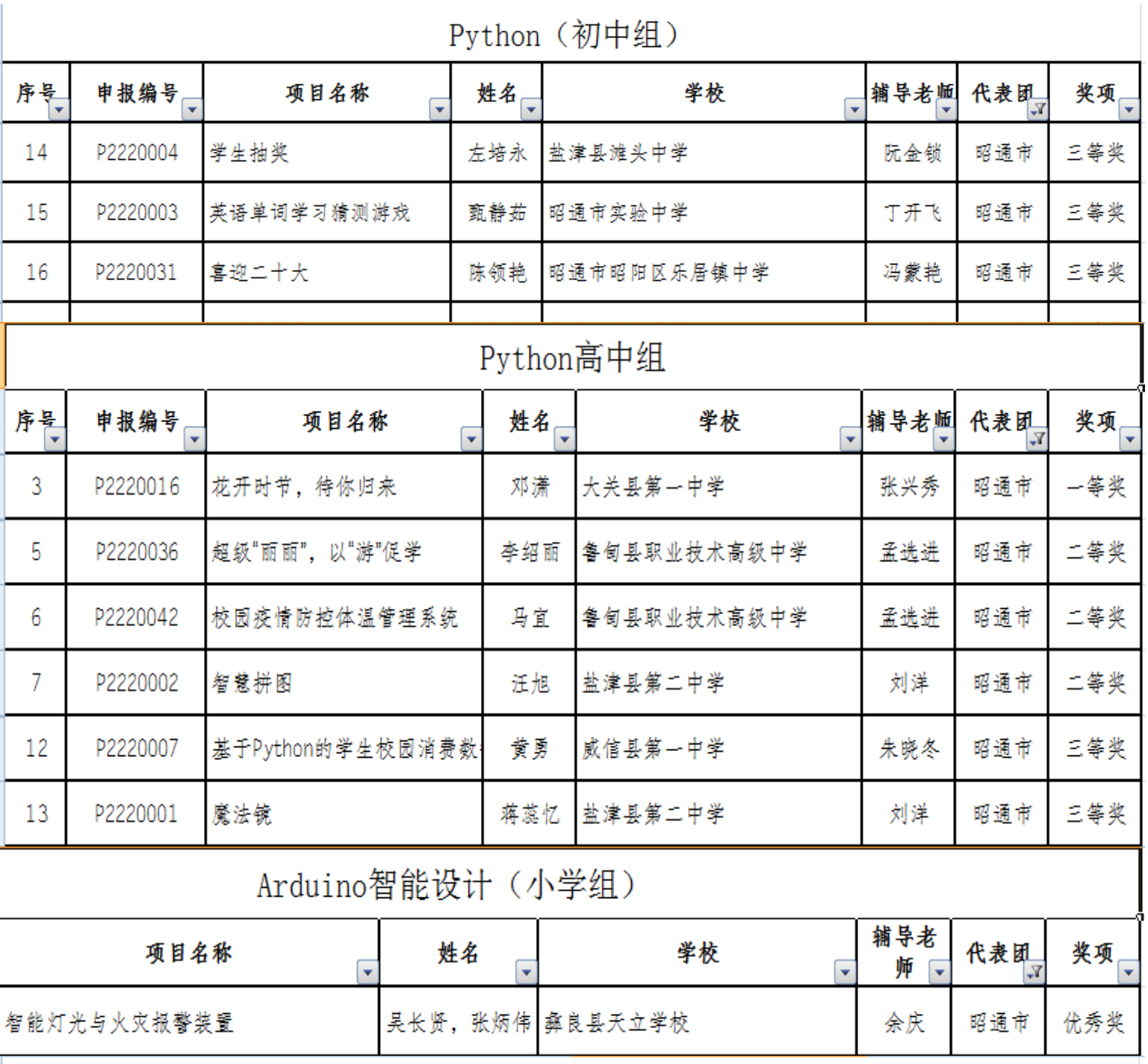 Python（初中组）

| 序号 | 申报编号 | 项目名称 | 姓名 | 学校 | 辅导老师 | 代表团 | 奖项 |
|---|---|---|---|---|---|---|---|
| 14 | P2220004 | 学生抽奖 | 左培永 | 盐津县滩头中学 | 阮金锁 | 昭通市 | 三等奖 |
| 15 | P2220003 | 英语单词学习猜测游戏 | 甄静茹 | 昭通市实验中学 | 丁开飞 | 昭通市 | 三等奖 |
| 16 | P2220031 | 喜迎二十大 | 陈领艳 | 昭通市昭阳区乐居镇中学 | 冯蒙艳 | 昭通市 | 三等奖 |

Python高中组

| 序号 | 申报编号 | 项目名称 | 姓名 | 学校 | 辅导老师 | 代表团 | 奖项 |
|---|---|---|---|---|---|---|---|
| 3 | P2220016 | 花开时节，待你归来 | 邓潇 | 大关县第一中学 | 张兴秀 | 昭通市 | 一等奖 |
| 5 | P2220036 | 超级“丽丽”，以“游”促学 | 李绍丽 | 鲁甸县职业技术高级中学 | 孟选进 | 昭通市 | 二等奖 |
| 6 | P2220042 | 校园疫情防控体温管理系统 | 马宜 | 鲁甸县职业技术高级中学 | 孟选进 | 昭通市 | 二等奖 |
| 7 | P2220002 | 智慧拼图 | 汪旭 | 盐津县第二中学 | 刘洋 | 昭通市 | 二等奖 |
| 12 | P2220007 | 基于Python的学生校园消费数 | 黄勇 | 威信县第一中学 | 朱晓冬 | 昭通市 | 三等奖 |
| 13 | P2220001 | 魔法镜 | 蒋蕊忆 | 盐津县第二中学 | 刘洋 | 昭通市 | 三等奖 |

Arduino智能设计（小学组）

| 项目名称 | 姓名 | 学校 | 辅导老师 | 代表团 | 奖项 |
|---|---|---|---|---|---|
| 智能灯光与火灾报警装置 | 吴长贤，张炳伟 | 彝良县天立学校 | 余庆 | 昭通市 | 优秀奖 |